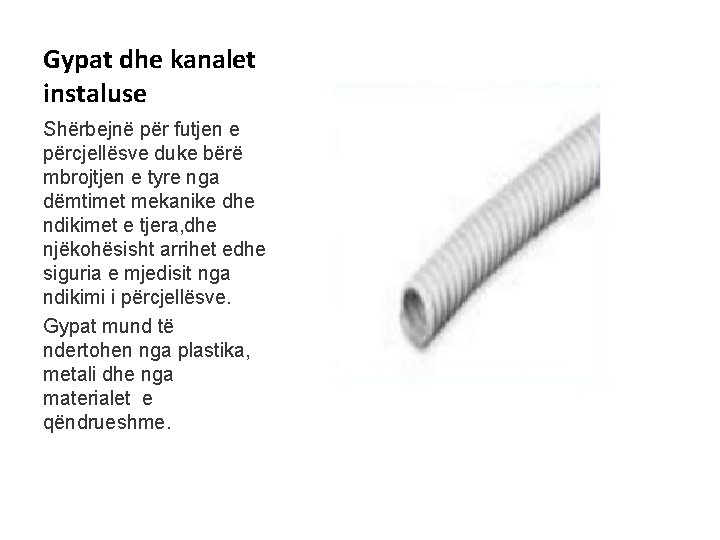 Gypat dhe kanalet instaluse

Shërbejnë për futjen e përcjellësve duke bërë mbrojtjen e tyre nga dëmtimet mekanike dhe ndikimet e tjera,dhe njëkohësisht arrihet edhe siguria e mjedisit nga ndikimi i përcjellësve.

Gypat mund të ndertohen nga plastika, metali dhe nga materialet e qëndrueshme.